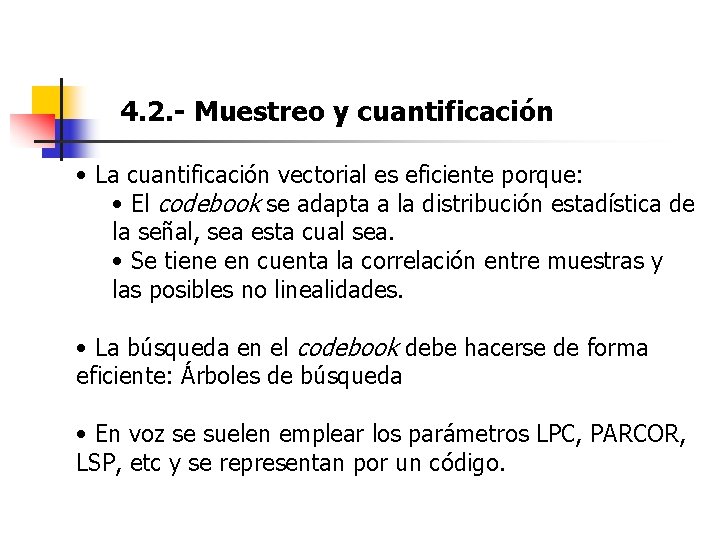 4.2.- Muestreo y cuantificación

• La cuantificación vectorial es eficiente porque:
• El codebook se adapta a la distribución estadística de la señal, sea esta cual sea.
• Se tiene en cuenta la correlación entre muestras y las posibles no linealidades.

• La búsqueda en el codebook debe hacerse de forma eficiente: Árboles de búsqueda

• En voz se suelen emplear los parámetros LPC, PARCOR, LSP, etc y se representan por un código.